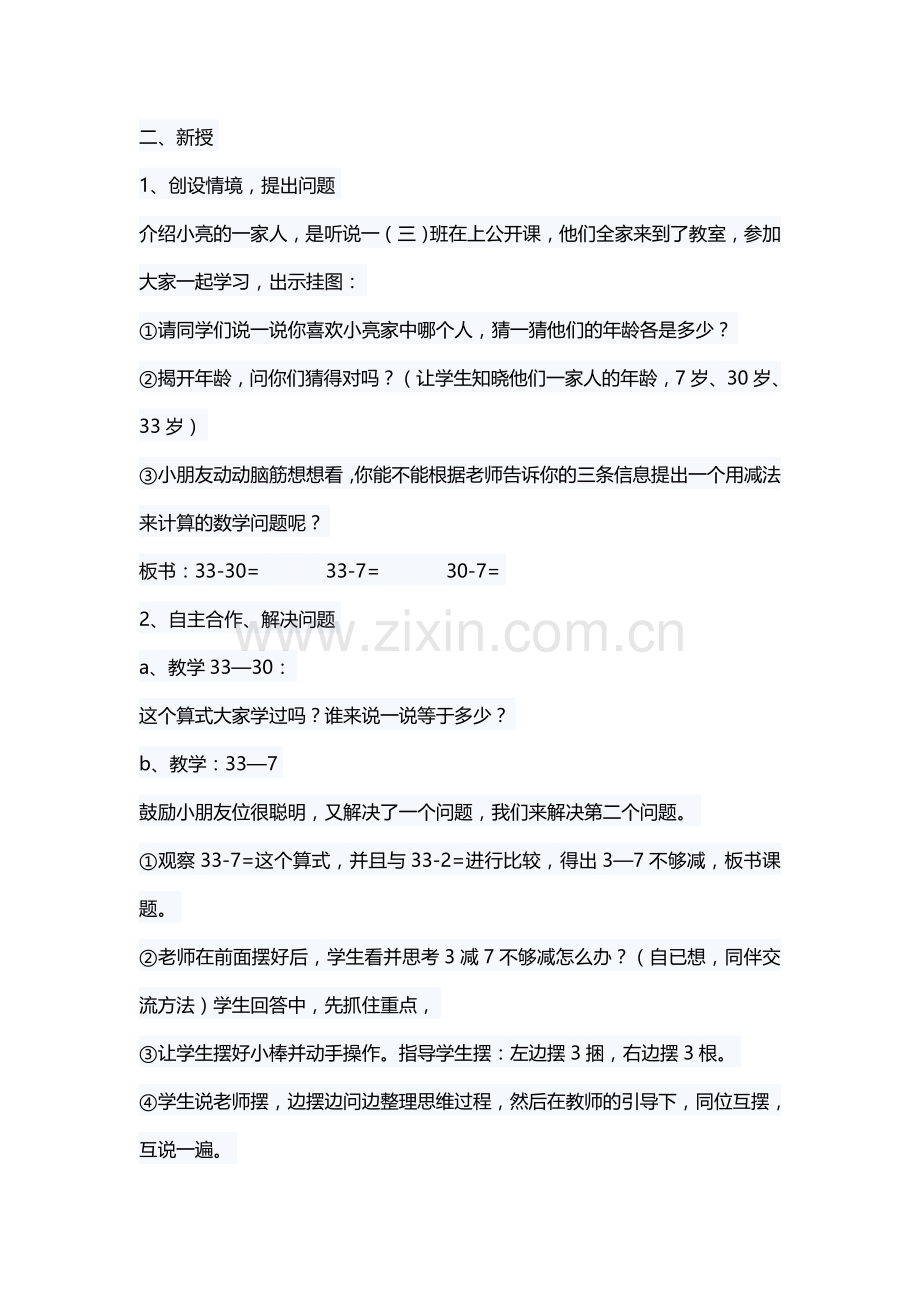 二、新授

1、创设情境，提出问题

介绍小亮的一家人，是听说一（三）班在上公开课，他们全家来到了教室，参加大家一起学习，出示挂图：

①请同学们说一说你喜欢小亮家中哪个人，猜一猜他们的年龄各是多少？

②揭开年龄，问你们猜得对吗？（让学生知晓他们一家人的年龄，7岁、30岁、33岁）

③小朋友动动脑筋想想看，你能不能根据老师告诉你的三条信息提出一个用减法来计算的数学问题呢？

板书：33-30=　33-7=　30-7=

2、自主合作、解决问题

a、教学33—30：

这个算式大家学过吗？谁来说一说等于多少？

b、教学：33—7

鼓励小朋友位很聪明，又解决了一个问题，我们来解决第二个问题。

①观察33-7=这个算式，并且与33-2=进行比较，得出3—7不够减，板书课题。

②老师在前面摆好后，学生看并思考3减7不够减怎么办？（自已想，同伴交流方法）学生回答中，先抓住重点，

③让学生摆好小棒并动手操作。指导学生摆：左边摆3捆，右边摆3根。

④学生说老师摆，边摆边问边整理思维过程，然后在教师的引导下，同位互摆，互说一遍。

www.zixin.com.cn